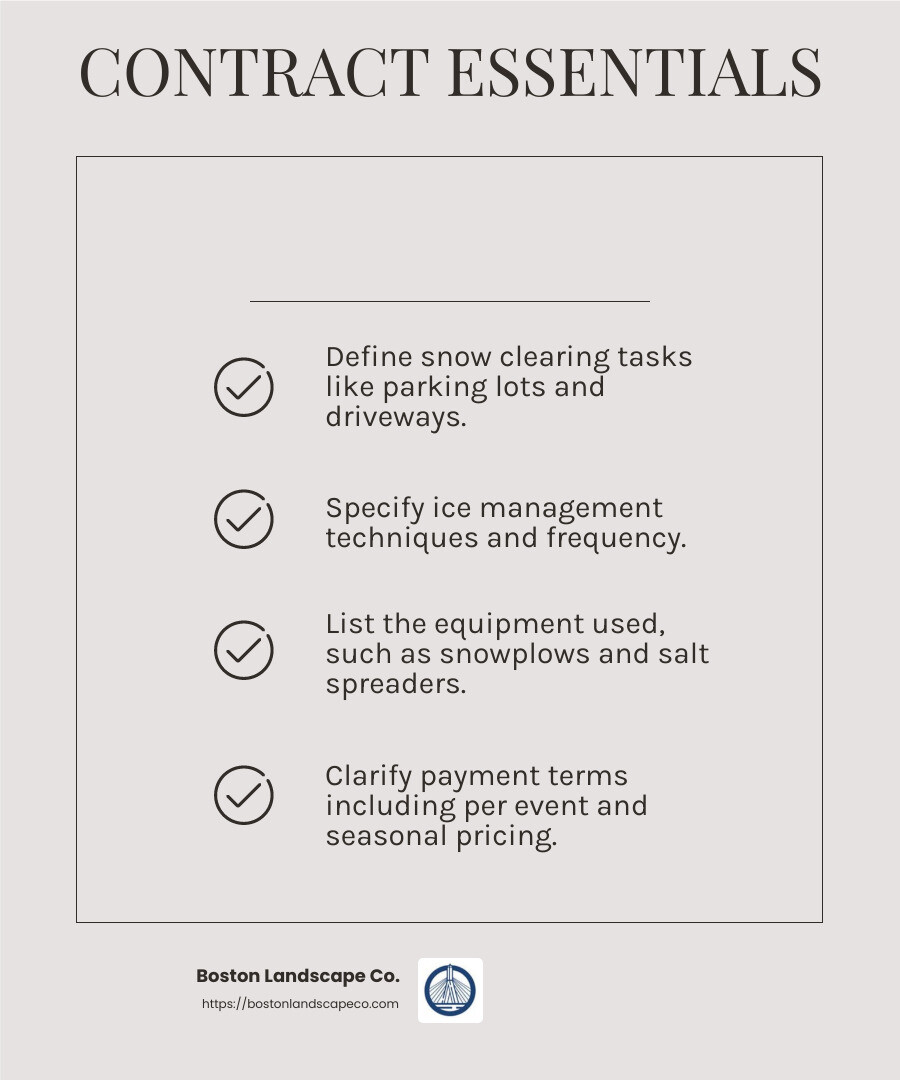 CONTRACT ESSENTIALS

Define snow clearing tasks like parking lots and driveways.

Specify ice management techniques and frequency.

List the equipment used, such as snowplows and salt spreaders.

Clarify payment terms including per event and seasonal pricing.

Boston Landscape Co.
https://bostonlandscapeco.com